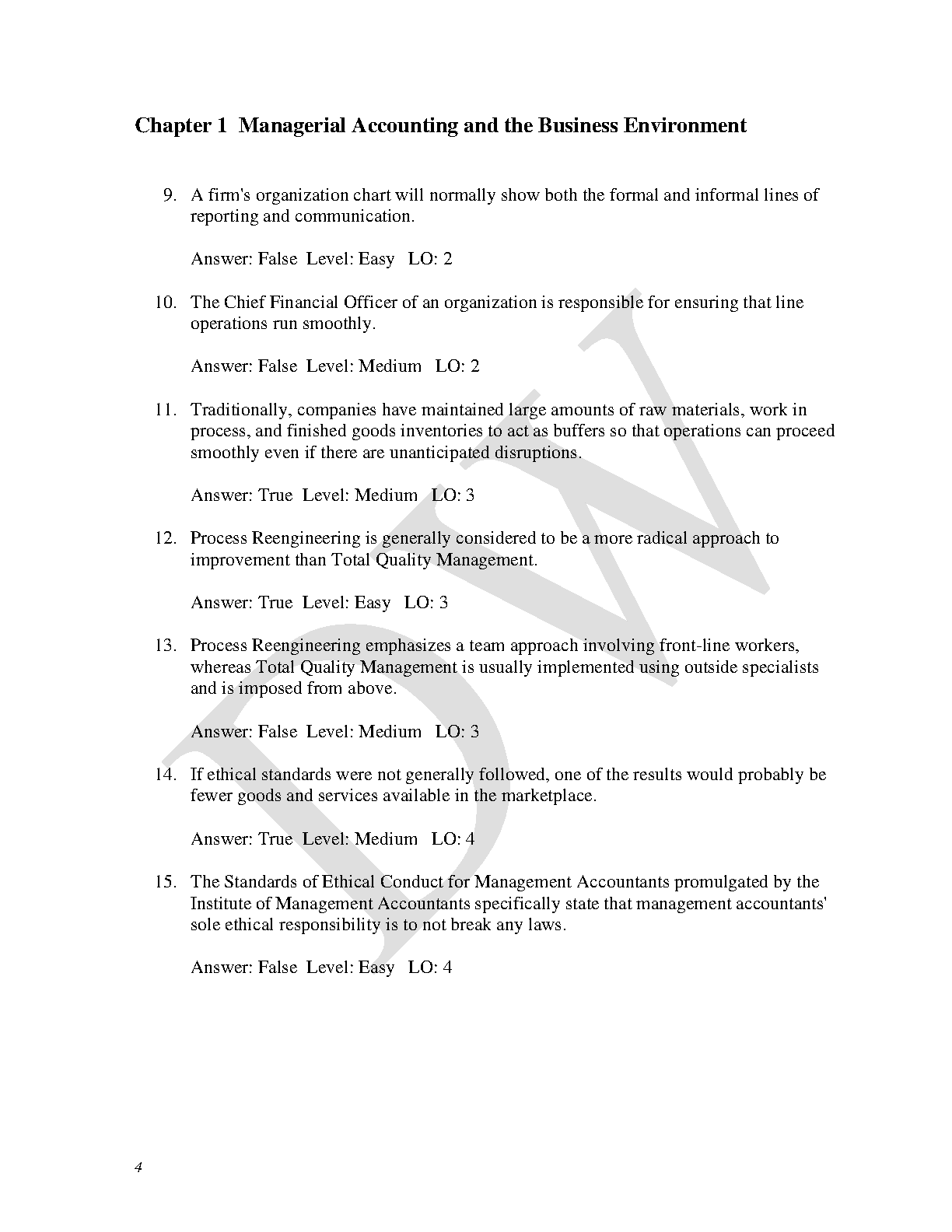 Chapter 1 Managerial Accounting and the Business Environment

9. A firm's organization chart will normally show both the formal and informal lines of reporting and communication.

Answer: False Level: Easy LO: 2

10. The Chief Financial Officer of an organization is responsible for ensuring that line operations run smoothly.

Answer: False Level: Medium LO: 2

11. Traditionally, companies have maintained large amounts of raw materials, work in process, and finished goods inventories to act as buffers so that operations can proceed smoothly even if there are unanticipated disruptions.

Answer: True Level: Medium LO: 3

12. Process Reengineering is generally considered to be a more radical approach to improvement than Total Quality Management.

Answer: True Level: Easy LO: 3

13. Process Reengineering emphasizes a team approach involving front-line workers, whereas Total Quality Management is usually implemented using outside specialists and is imposed from above.

Answer: False Level: Medium LO: 3

14. If ethical standards were not generally followed, one of the results would probably be fewer goods and services available in the marketplace.

Answer: True Level: Medium LO: 4

15. The Standards of Ethical Conduct for Management Accountants promulgated by the Institute of Management Accountants specifically state that management accountants' sole ethical responsibility is to not break any laws.

Answer: False Level: Easy LO: 4

DW

4